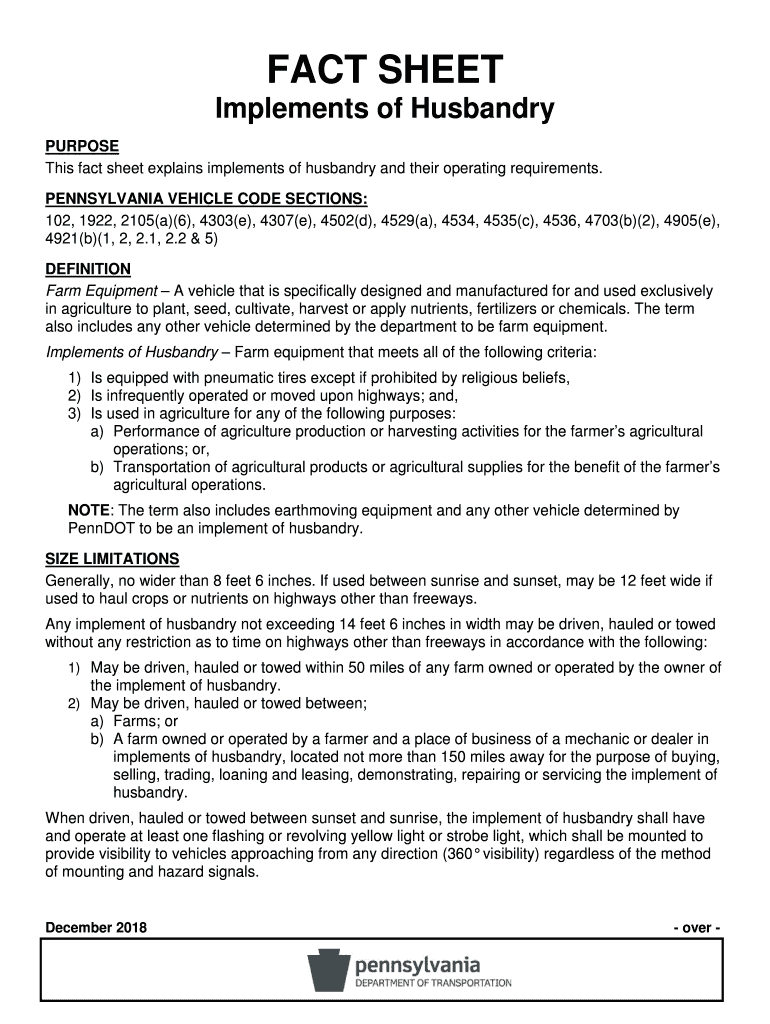 FACT SHEET
Implements of Husbandry

PURPOSE
This fact sheet explains implements of husbandry and their operating requirements.

PENNSYLVANIA VEHICLE CODE SECTIONS:
102, 1922, 2105(a)(6), 4303(e), 4307(e), 4502(d), 4529(a), 4534, 4535(c), 4536, 4703(b)(2), 4905(e), 4921(b)(1, 2, 2.1, 2.2 & 5)

DEFINITION
Farm Equipment – A vehicle that is specifically designed and manufactured for and used exclusively in agriculture to plant, seed, cultivate, harvest or apply nutrients, fertilizers or chemicals. The term also includes any other vehicle determined by the department to be farm equipment.

Implements of Husbandry – Farm equipment that meets all of the following criteria:
1) Is equipped with pneumatic tires except if prohibited by religious beliefs,
2) Is infrequently operated or moved upon highways; and,
3) Is used in agriculture for any of the following purposes:
a) Performance of agriculture production or harvesting activities for the farmer's agricultural operations; or,
b) Transportation of agricultural products or agricultural supplies for the benefit of the farmer's agricultural operations.

NOTE: The term also includes earthmoving equipment and any other vehicle determined by PennDOT to be an implement of husbandry.

SIZE LIMITATIONS
Generally, no wider than 8 feet 6 inches. If used between sunrise and sunset, may be 12 feet wide if used to haul crops or nutrients on highways other than freeways.

Any implement of husbandry not exceeding 14 feet 6 inches in width may be driven, hauled or towed without any restriction as to time on highways other than freeways in accordance with the following:
1) May be driven, hauled or towed within 50 miles of any farm owned or operated by the owner of the implement of husbandry.
2) May be driven, hauled or towed between;
a) Farms; or
b) A farm owned or operated by a farmer and a place of business of a mechanic or dealer in implements of husbandry, located not more than 150 miles away for the purpose of buying, selling, trading, loaning and leasing, demonstrating, repairing or servicing the implement of husbandry.

When driven, hauled or towed between sunset and sunrise, the implement of husbandry shall have and operate at least one flashing or revolving yellow light or strobe light, which shall be mounted to provide visibility to vehicles approaching from any direction (360° visibility) regardless of the method of mounting and hazard signals.

December 2018 - over -

pennsylvania
DEPARTMENT OF TRANSPORTATION